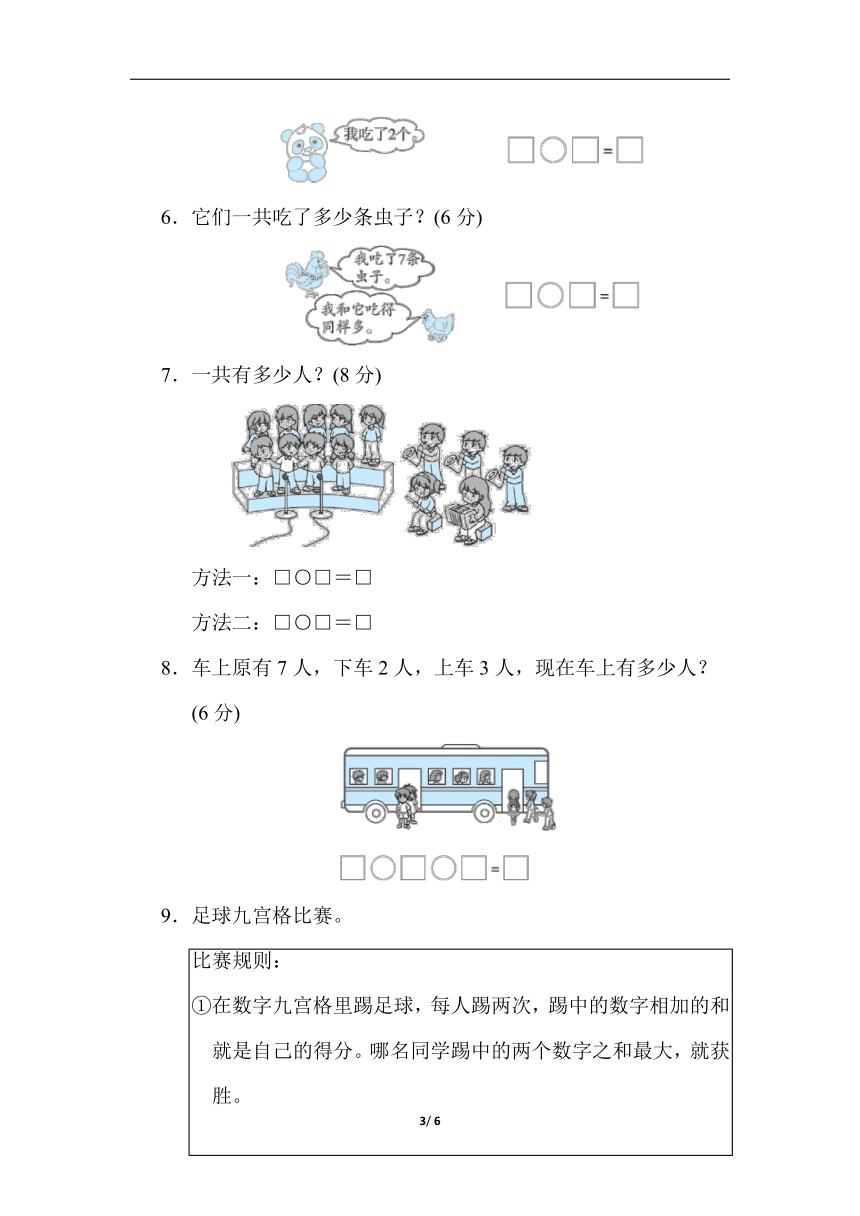 我吃了2个

□○□=□

6．它们一共吃了多少条虫子？(6 分)

我吃了7条虫子。

我和它吃得同样多。

□○□=□

7．一共有多少人？(8 分)

方法一：□○□＝□

方法二：□○□＝□

8．车上原有 7 人，下车 2 人，上车 3 人，现在车上有多少人？(6 分)

□○□○□=□

9．足球九宫格比赛。

比赛规则：

①在数字九宫格里踢足球，每人踢两次，踢中的数字相加的和就是自己的得分。哪名同学踢中的两个数字之和最大，就获胜。

3/ 6